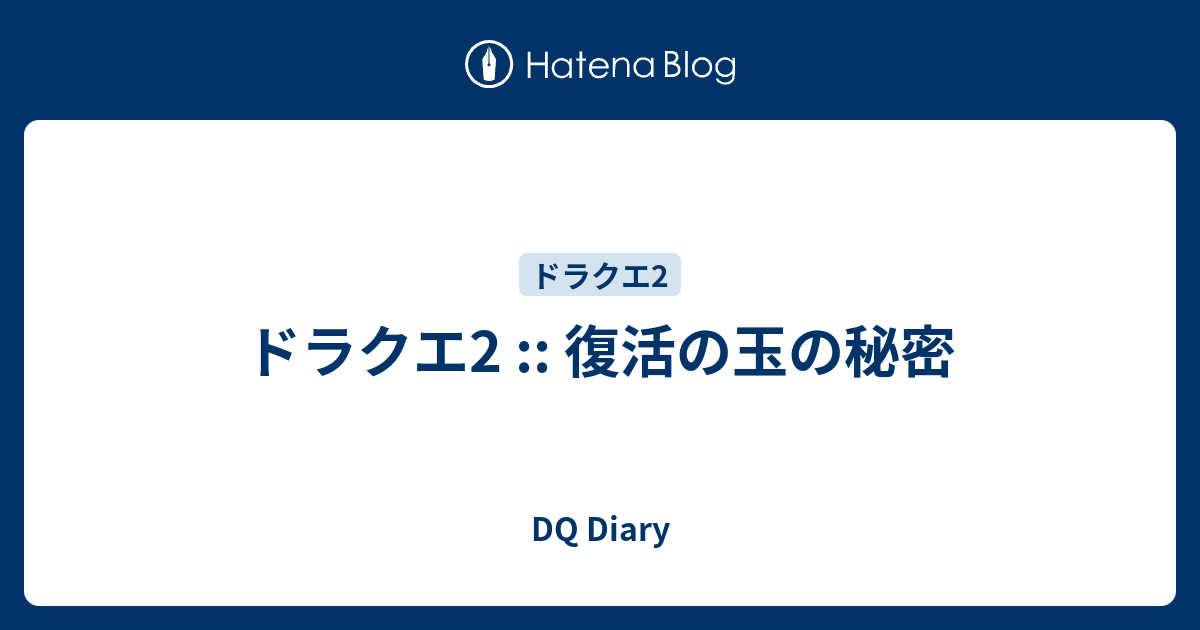 Hatena Blog

ドラクエ2

ドラクエ2 :: 復活の玉の秘密

DQ Diary